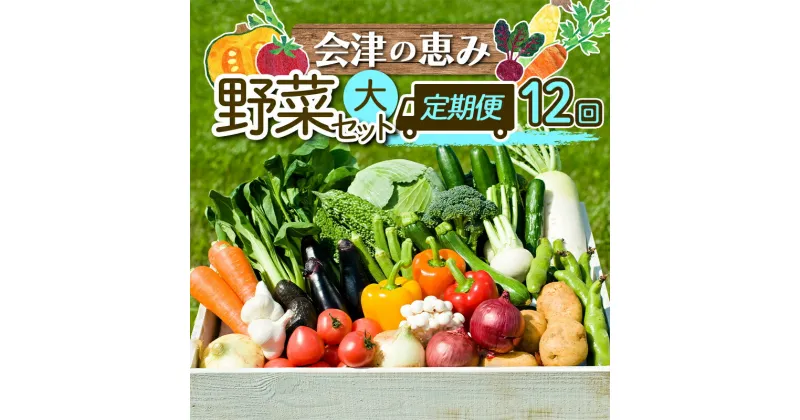 会津の恵み

野菜セット 大 定期便 12回